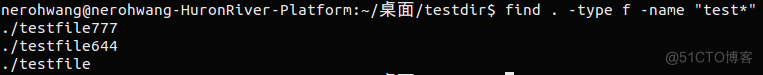 nerohwang@nerohwang-HuronRiver-Platform:~/桌面/testdir$ find . -type f -name "test*"
./testfile777
./testfile644
./testfile

@51CTO博客